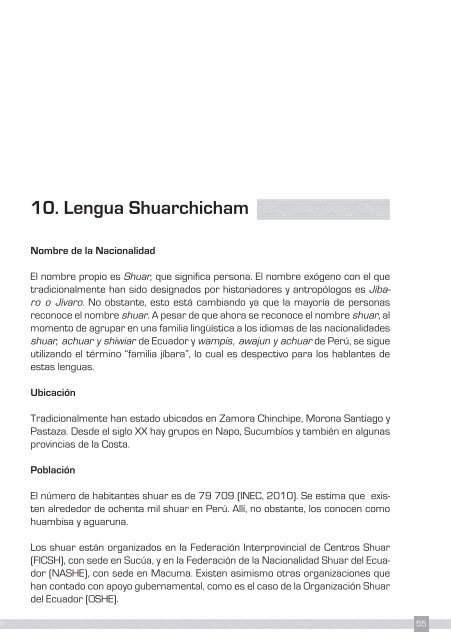 10. Lengua Shuarchicham

Nombre de la Nacionalidad

El nombre propio es Shuar, que significa persona. El nombre exógeno con el que tradicionalmente han sido designados por historiadores y antropólogos es Jíbaro o Jívaro. No obstante, esto está cambiando ya que la mayoría de personas reconoce el nombre shuar. A pesar de que ahora se reconoce el nombre shuar, al momento de agrupar en una familia lingüística a los idiomas de las nacionalidades shuar, achuar y shiwiar de Ecuador y wampis, awajun y achuar de Perú, se sigue utilizando el término "familia jíbara", lo cual es despectivo para los hablantes de estas lenguas.

Ubicación

Tradicionalmente han estado ubicados en Zamora Chinchipe, Morona Santiago y Pastaza. Desde el siglo XX hay grupos en Napo, Sucumbíos y también en algunas provincias de la Costa.

Población

El número de habitantes shuar es de 79 709 (INEC, 2010). Se estima que existen alrededor de ochenta mil shuar en Perú. Allí, no obstante, los conocen como huambisa y aguaruna.

Los shuar están organizados en la Federación Interprovincial de Centros Shuar (FICSH), con sede en Sucúa, y en la Federación de la Nacionalidad Shuar del Ecuador (NASHE), con sede en Macuma. Existen asimismo otras organizaciones que han contado con apoyo gubernamental, como es el caso de la Organización Shuar del Ecuador (OSHE).

55